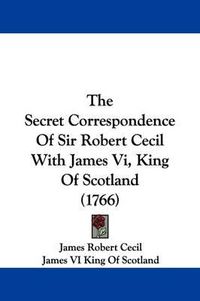 The Secret Correspondence Of Sir Robert Cecil With James Vi, King Of Scotland (1766)

James Robert Cecil
James VI King Of Scotland